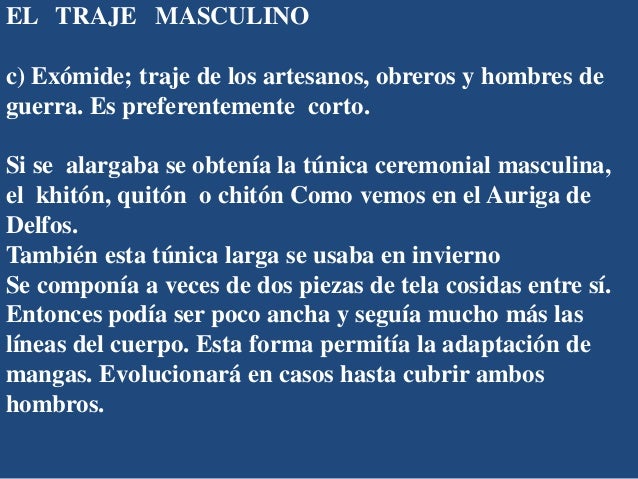 EL TRAJE MASCULINO

c) Exómide; traje de los artesanos, obreros y hombres de guerra. Es preferentemente corto.

Si se alargaba se obtenía la túnica ceremonial masculina, el khitón, quitón o chitón Como vemos en el Auriga de Delfos.
También esta túnica larga se usaba en invierno
Se componía a veces de dos piezas de tela cosidas entre sí. Entonces podía ser poco ancha y seguía mucho más las líneas del cuerpo. Esta forma permitía la adaptación de mangas. Evolucionará en casos hasta cubrir ambos hombros.